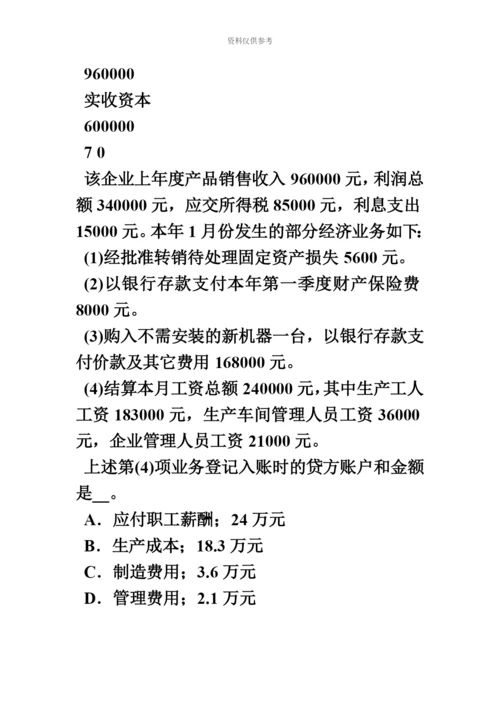 资料仅供参考

960000

实收资本

600000

7 0

该企业上年度产品销售收入 960000 元，利润总额 340000 元，应交所得税 85000 元，利息支出 15000 元。本年 1 月份发生的部分经济业务如下:

(1)经批准转销待处理固定资产损失 5600 元。

(2)以银行存款支付本年第一季度财产保险费 8000 元。

(3)购入不需安装的新机器一台，以银行存款支付价款及其它费用 168000 元。

(4)结算本月工资总额 240000 元，其中生产工人工资 183000 元，生产车间管理人员工资 36000 元，企业管理人员工资 21000 元。

上述第(4)项业务登记入账时的贷方账户和金额是__。

A．应付职工薪酬；24 万元

B．生产成本；18.3 万元

C．制造费用；3.6 万元

D．管理费用；2.1 万元